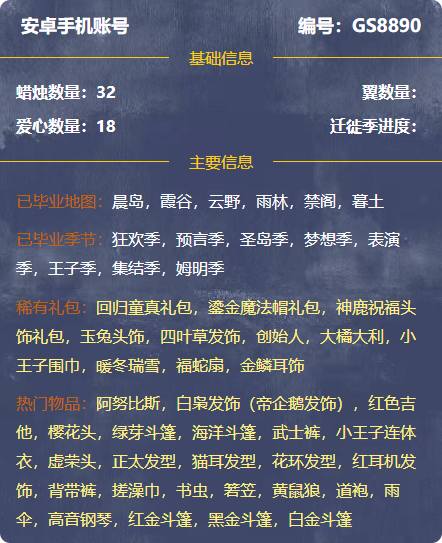 安卓手机账号 编号：GS8890

基础信息

蜡烛数量：32 翼数量：

爱心数量：18 迁徙季进度：

主要信息

已毕业地图：晨岛，霞谷，云野，雨林，禁阁，暮土

已毕业季节：狂欢季，预言季，圣岛季，梦想季，表演季，王子季，集结季，姆明季

稀有礼包：回归童真礼包，鎏金魔法帽礼包，神鹿祝福头饰礼包，玉兔头饰，四叶草发饰，创始人，大橘大利，小王子围巾，暖冬瑞雪，福蛇扇，金鳞耳饰

热门物品：阿努比斯，白枭发饰（帝企鹅发饰），红色吉他，樱花头，绿芽斗篷，海洋斗篷，武士裤，小王子连体衣，虚荣头，正太发型，猫耳发型，花环发型，红耳机发饰，背带裤，搓澡巾，书虫，箬笠，黄鼠狼，道袍，雨伞，高音钢琴，红金斗篷，黑金斗篷，白金斗篷